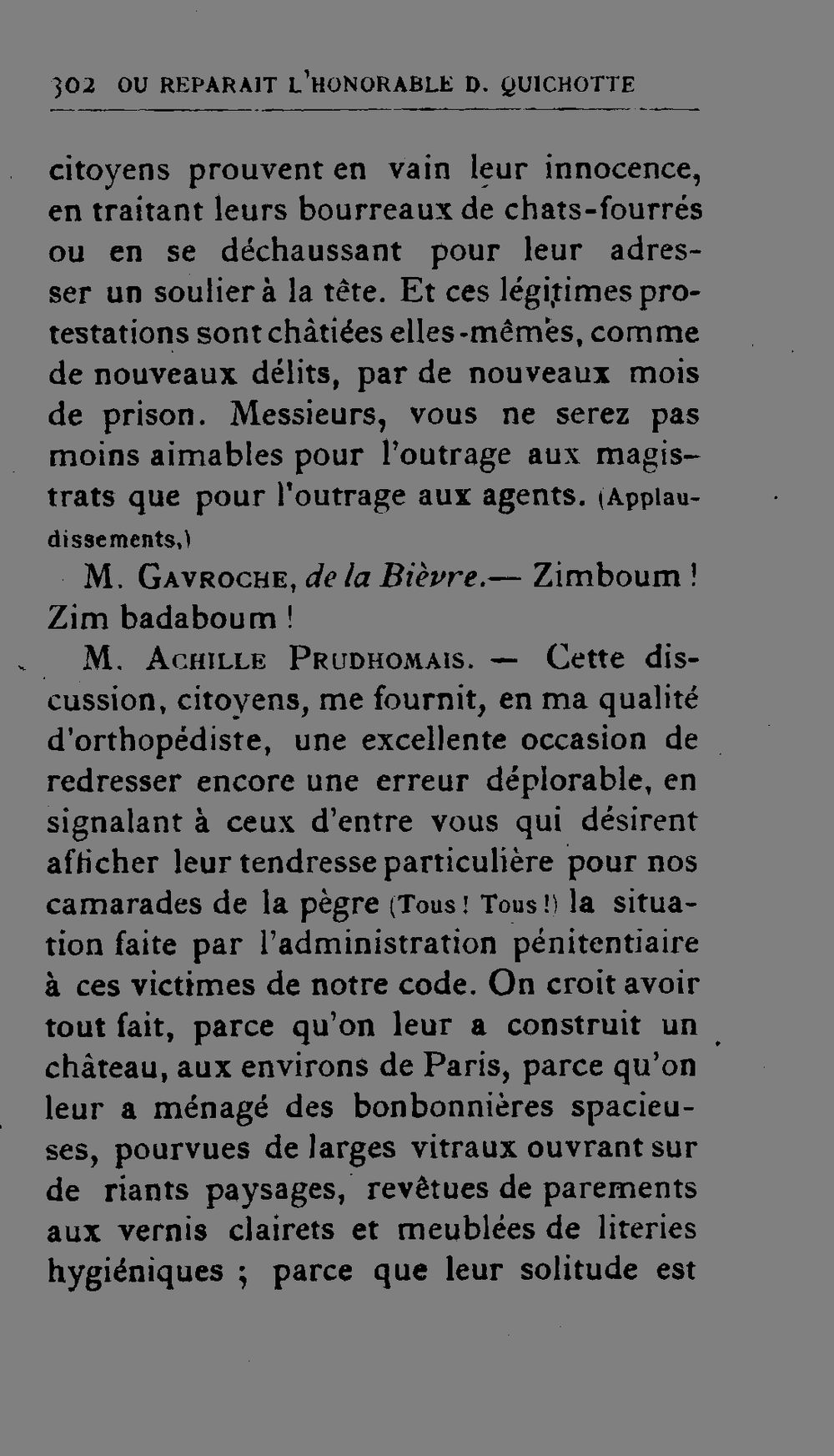 302 OU REPARAIT L'HONORABLE D. QUICHOTTE

citoyens prouvent en vain leur innocence, en traitant leurs bourreaux de chats-fourrés ou en se déchaussant pour leur adresser un soulier à la tête. Et ces légitimes protestations sont châtiées elles-mêmes, comme de nouveaux délits, par de nouveaux mois de prison. Messieurs, vous ne serez pas moins aimables pour l'outrage aux magistrats que pour l'outrage aux agents. (Applaudissements.)

M. GAVROCHE, de la Bièvre.— Zimboum ! Zim badaboum !

M. ACHILLE PRUDHOMAIS. — Cette discussion, citoyens, me fournit, en ma qualité d'orthopédiste, une excellente occasion de redresser encore une erreur déplorable, en signalant à ceux d'entre vous qui désirent afficher leur tendresse particulière pour nos camarades de la pègre (Tous ! Tous !) la situation faite par l'administration pénitentiaire à ces victimes de notre code. On croit avoir tout fait, parce qu'on leur a construit un château, aux environs de Paris, parce qu'on leur a ménagé des bonbonnières spacieuses, pourvues de larges vitraux ouvrant sur de riants paysages, revêtues de parements aux vernis clairets et meublées de literies hygiéniques ; parce que leur solitude est